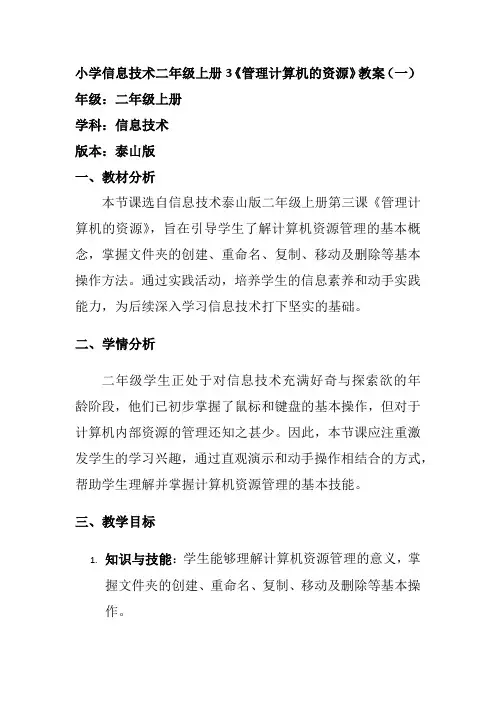 小学信息技术二年级上册 3《管理计算机的资源》教案（一）

年级：二年级上册

学科：信息技术

版本：泰山版

一、教材分析

本节课选自信息技术泰山版二年级上册第三课《管理计算机的资源》，旨在引导学生了解计算机资源管理的基本概念，掌握文件夹的创建、重命名、复制、移动及删除等基本操作方法。通过实践活动，培养学生的信息素养和动手实践能力，为后续深入学习信息技术打下坚实的基础。

二、学情分析

二年级学生正处于对信息技术充满好奇与探索欲的年龄阶段，他们已初步掌握了鼠标和键盘的基本操作，但对于计算机内部资源的管理还知之甚少。因此，本节课应注重激发学生的学习兴趣，通过直观演示和动手操作相结合的方式，帮助学生理解并掌握计算机资源管理的基本技能。

三、教学目标

1. 知识与技能：学生能够理解计算机资源管理的意义，掌握文件夹的创建、重命名、复制、移动及删除等基本操作。